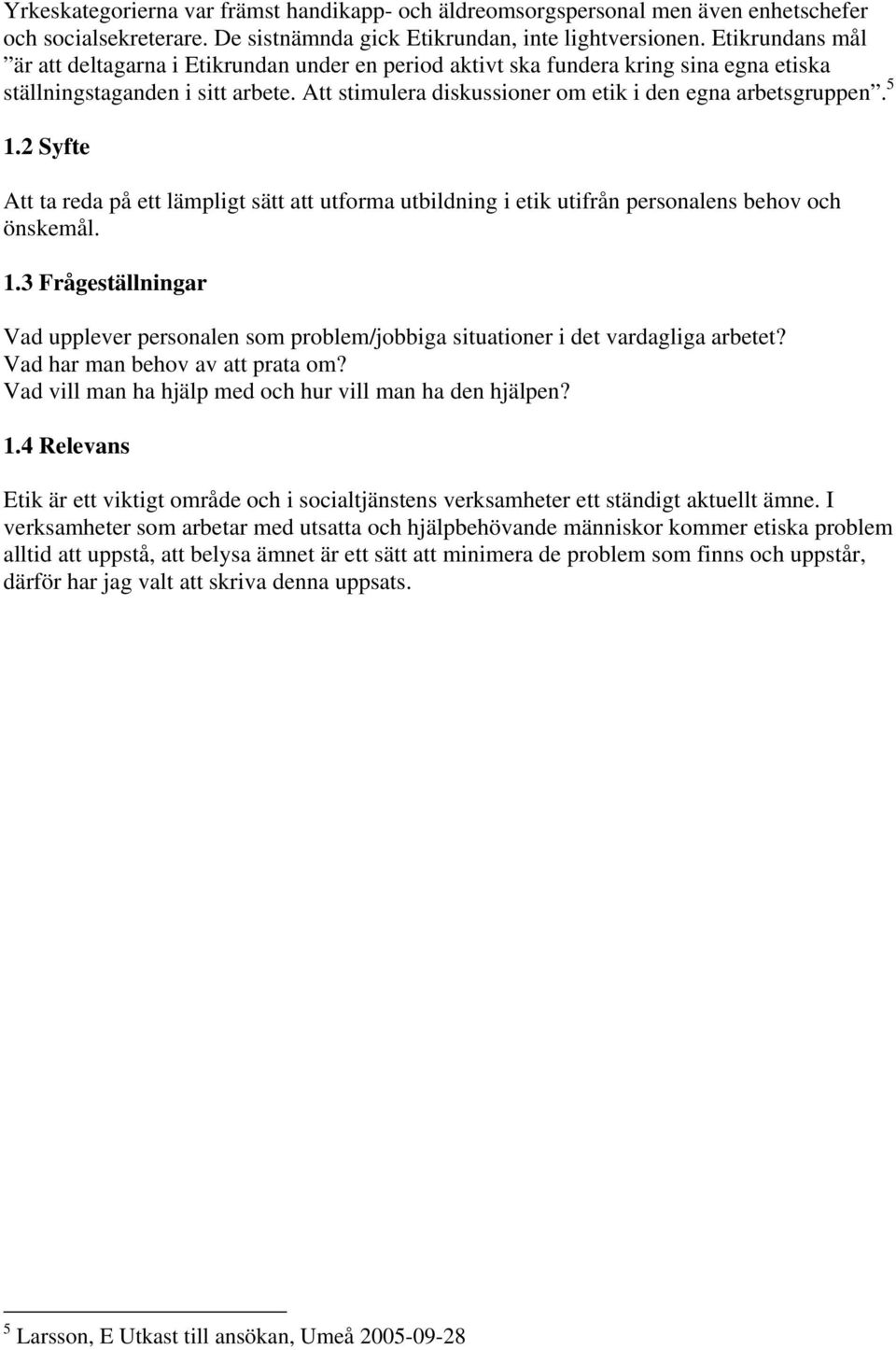 Yrkeskategorierna var främst handikapp- och äldreomsorgspersonal men även enhetschefer och socialsekreterare. De sistnämnda gick Etikrundan, inte lightversionen. Etikrundans mål ”är att deltagarna i Etikrundan under en period aktivt ska fundera kring sina egna etiska ställningstaganden i sitt arbete. Att stimulera diskussioner om etik i den egna arbetsgruppen”.$^5$

1.2 Syfte

Att ta reda på ett lämpligt sätt att utforma utbildning i etik utifrån personalens behov och önskemål.

1.3 Frågeställningar

Vad upplever personalen som problem/jobbiga situationer i det vardagliga arbetet?
Vad har man behov av att prata om?
Vad vill man ha hjälp med och hur vill man ha den hjälpen?

1.4 Relevans

Etik är ett viktigt område och i socialtjänstens verksamheter ett ständigt aktuellt ämne. I verksamheter som arbetar med utsatta och hjälpbehövande människor kommer etiska problem alltid att uppstå, att belysa ämnet är ett sätt att minimera de problem som finns och uppstår, därför har jag valt att skriva denna uppsats.

$^5$ Larsson, E Utkast till ansökan, Umeå 2005-09-28